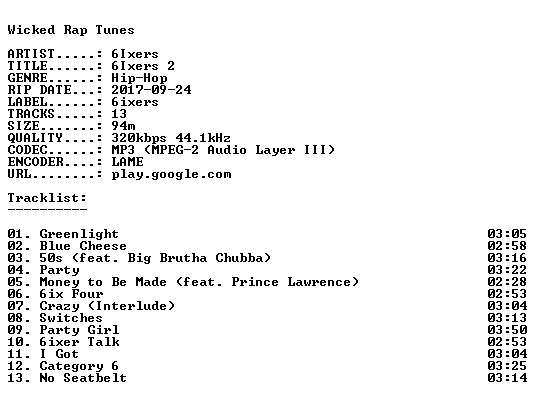 Wicked Rap Tunes

ARTIST.....: 6Ixers
TITLE......: 6Ixers 2
GENRE......: Hip-Hop
RIP DATE...: 2017-09-24
LABEL......: 6ixers
TRACKS.....: 13
SIZE.......: 94m
QUALITY....: 320kbps 44.1kHz
CODEC......: MP3 (MPEG-2 Audio Layer III)
ENCODER....: LAME
URL........: play.google.com

Tracklist:
----------

01. Greenlight 03:05
02. Blue Cheese 02:58
03. 50s (feat. Big Brutha Chubba) 03:16
04. Party 03:22
05. Money to Be Made (feat. Prince Lawrence) 02:28
06. 6ix Four 02:53
07. Crazy (Interlude) 03:04
08. Switches 03:13
09. Party Girl 03:50
10. 6ixer Talk 02:53
11. I Got 03:04
12. Category 6 03:25
13. No Seatbelt 03:14